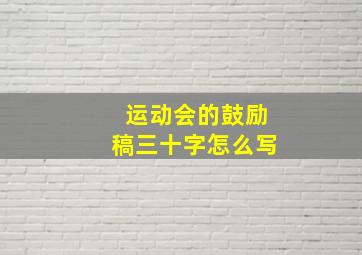 运动会的鼓励稿三十字怎么写